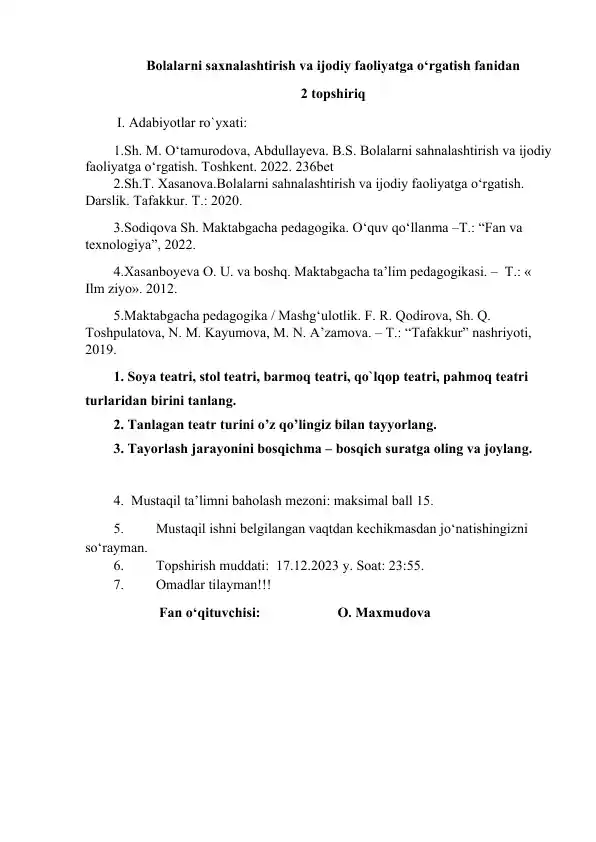 Bolalarni saxnalashtirish va ijodiy faoliyatga o‘rgatish fanidan

2 topshiriq

I. Adabiyotlar ro`yxati:

1.Sh. M. O‘tamurodova, Abdullayeva. B.S. Bolalarni sahnalashtirish va ijodiy faoliyatga o‘rgatish. Toshkent. 2022. 236bet

2.Sh.T. Xasanova.Bolalarni sahnalashtirish va ijodiy faoliyatga o‘rgatish. Darslik. Tafakkur. T.: 2020.

3.Sodiqova Sh. Maktabgacha pedagogika. O‘quv qo‘llanma –T.: “Fan va texnologiya”, 2022.

4.Xasanboyeva O. U. va boshq. Maktabgacha ta’lim pedagogikasi. – T.: « Ilm ziyo». 2012.

5.Maktabgacha pedagogika / Mashg‘ulotlik. F. R. Qodirova, Sh. Q. Toshpulatova, N. M. Kayumova, M. N. A’zamova. – T.: “Tafakkur” nashriyoti, 2019.

1. Soya teatri, stol teatri, barmoq teatri, qo`lqop teatri, pahmoq teatri turlaridan birini tanlang.

2. Tanlagan teatr turini o’z qo’lingiz bilan tayyorlang.

3. Tayorlash jarayonini bosqichma – bosqich suratga oling va joylang.

4. Mustaqil ta’limni baholash mezoni: maksimal ball 15.

5. Mustaqil ishni belgilangan vaqtdan kechikmasdan jo‘natishingizni so‘rayman.

6. Topshirish muddati: 17.12.2023 y. Soat: 23:55.

7. Omadlar tilayman!!!

Fan o‘qituvchisi: O. Maxmudova